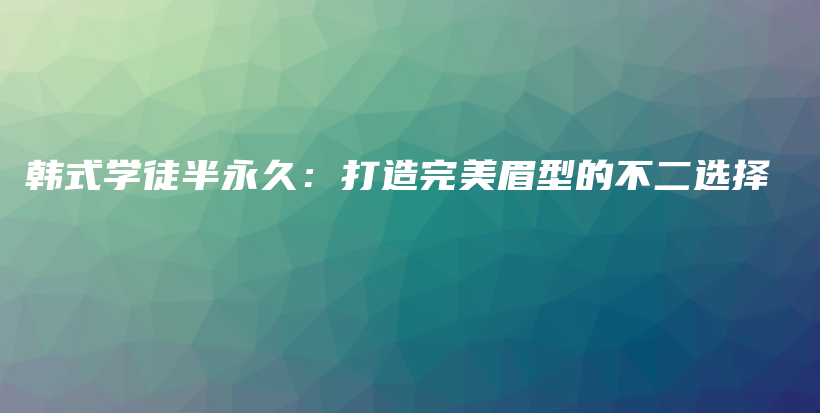 韩式学徒半永久：打造完美眉型的不二选择